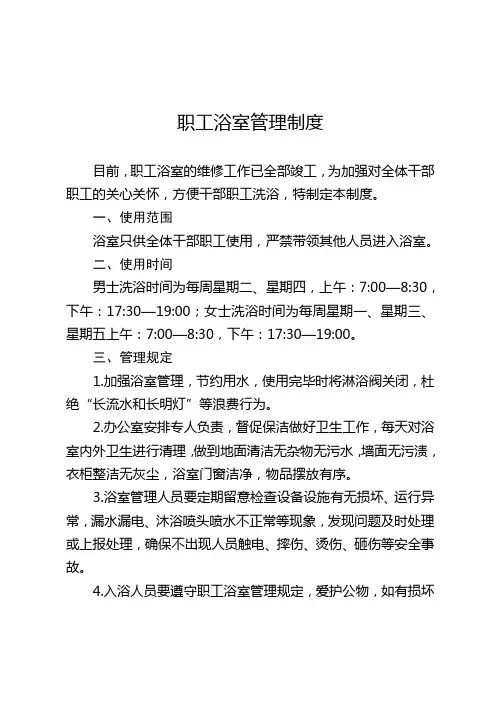 职工浴室管理制度

目前，职工浴室的维修工作已全部竣工，为加强对全体干部职工的关心关怀，方便干部职工洗浴，特制定本制度。

一、使用范围

浴室只供全体干部职工使用，严禁带领其他人员进入浴室。

二、使用时间

男士洗浴时间为每周星期二、星期四，上午：7:00—8:30，下午：17:30—19:00；女士洗浴时间为每周星期一、星期三、星期五上午：7:00—8:30，下午：17:30—19:00。

三、管理规定

1.加强浴室管理，节约用水，使用完毕时将淋浴阀关闭，杜绝“长流水和长明灯”等浪费行为。

2.办公室安排专人负责，督促保洁做好卫生工作，每天对浴室内外卫生进行清理，做到地面清洁无杂物无污水，墙面无污渍，衣柜整洁无灰尘，浴室门窗洁净，物品摆放有序。

3.浴室管理人员要定期留意检查设备设施有无损坏、运行异常，漏水漏电、沐浴喷头喷水不正常等现象，发现问题及时处理或上报处理，确保不出现人员触电、摔伤、烫伤、砸伤等安全事故。

4.入浴人员要遵守职工浴室管理规定，爱护公物，如有损坏